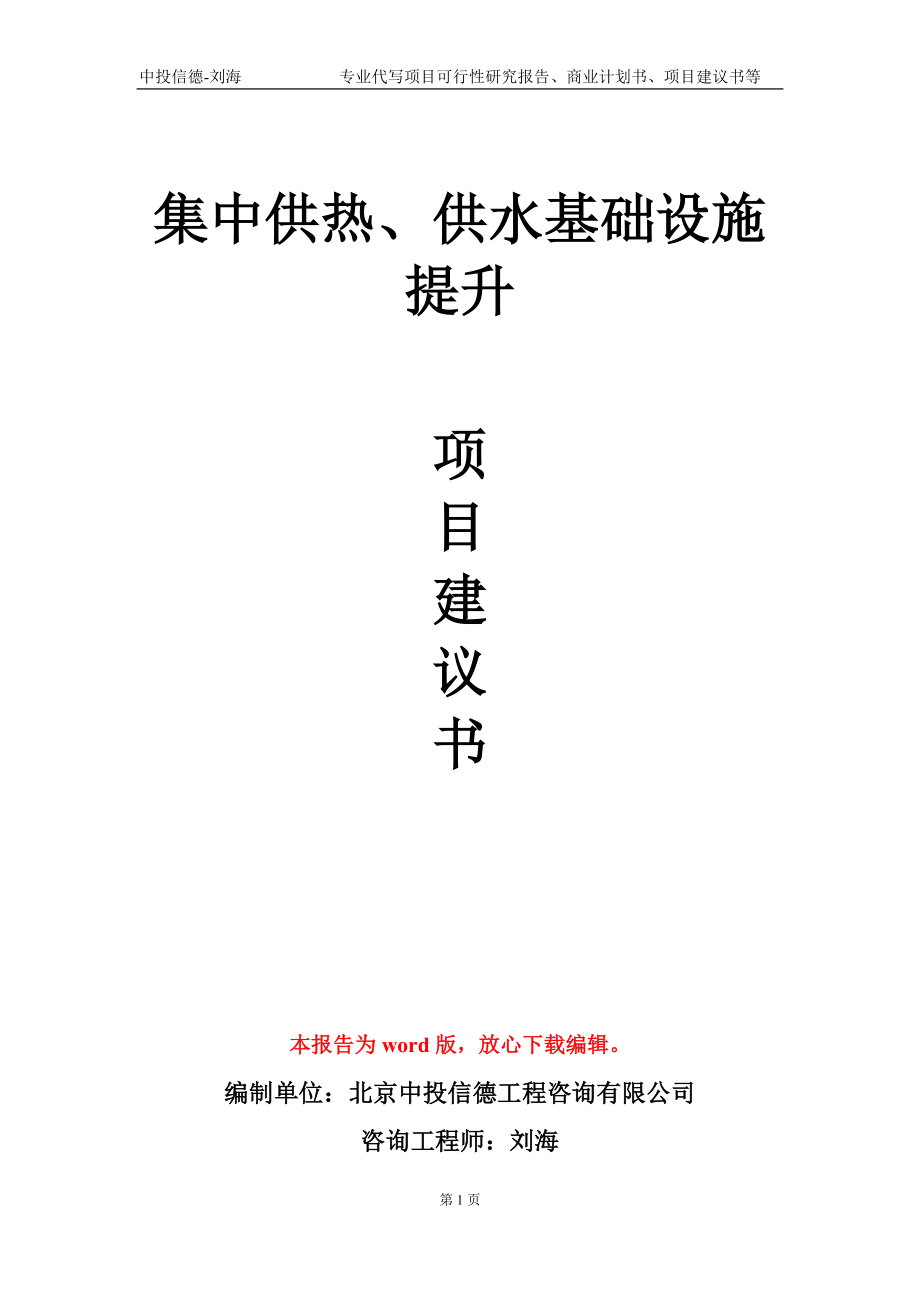 中投信德-刘海 专业代写项目可行性研究报告、商业计划书、项目建议书等

集中供热、供水基础设施提升

项
目
建
议
书

本报告为 word 版，放心下载编辑。

编制单位：北京中投信德工程咨询有限公司

咨询工程师：刘海

第 1 页